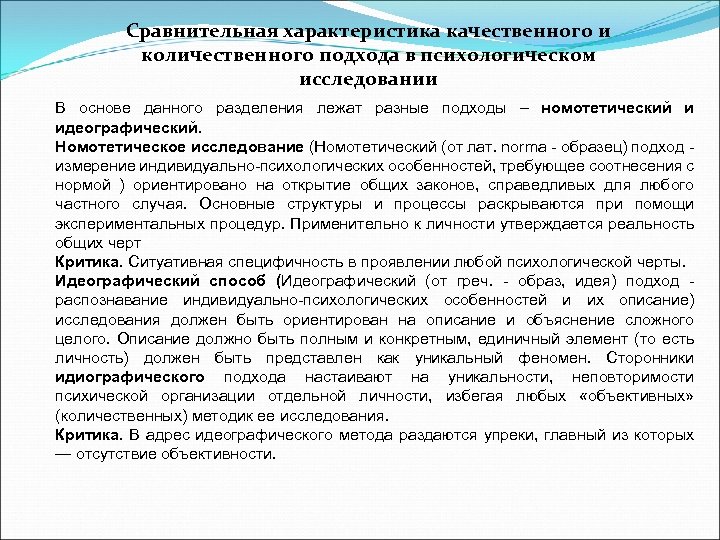 Сравнительная характеристика качественного и количественного подхода в психологическом исследовании

В основе данного разделения лежат разные подходы – номотетический и идеографический.
Номотетическое исследование (Номотетический (от лат. norma - образец) подход - измерение индивидуально-психологических особенностей, требующее соотнесения с нормой ) ориентировано на открытие общих законов, справедливых для любого частного случая. Основные структуры и процессы раскрываются при помощи экспериментальных процедур. Применительно к личности утверждается реальность общих черт
Критика. Ситуативная специфичность в проявлении любой психологической черты.
Идеографический способ (Идеографический (от греч. - образ, идея) подход - распознавание индивидуально-психологических особенностей и их описание) исследования должен быть ориентирован на описание и объяснение сложного целого. Описание должно быть полным и конкретным, единичный элемент (то есть личность) должен быть представлен как уникальный феномен. Сторонники идиографического подхода настаивают на уникальности, неповторимости психической организации отдельной личности, избегая любых «объективных» (количественных) методик ее исследования.
Критика. В адрес идеографического метода раздаются упреки, главный из которых — отсутствие объективности.